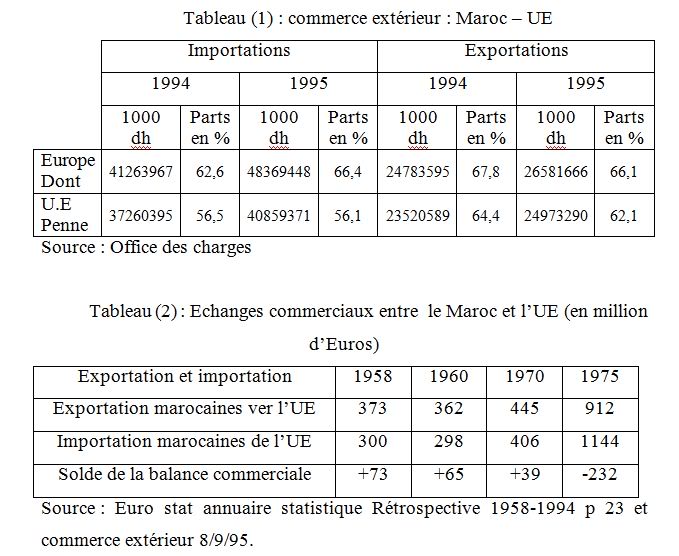 Tableau (1) : commerce extérieur : Maroc – UE

| | Importations | | | | Exportations | | | |
|---|---|---|---|---|---|---|---|---|
| | 1994 | | 1995 | | 1994 | | 1995 | |
| | 1000 dh | Parts en % | 1000 dh | Parts en % | 1000 dh | Parts en % | 1000 dh | Parts en % |
| Europe Dont | 41263967 | 62,6 | 48369448 | 66,4 | 24783595 | 67,8 | 26581666 | 66,1 |
| U.E Penne | 37260395 | 56,5 | 40859371 | 56,1 | 23520589 | 64,4 | 24973290 | 62,1 |

Source : Office des charges

Tableau (2) : Echanges commerciaux entre le Maroc et l'UE (en million d'Euros)

| Exportation et importation | 1958 | 1960 | 1970 | 1975 |
|---|---|---|---|---|
| Exportation marocaines ver l'UE | 373 | 362 | 445 | 912 |
| Importation marocaines de l'UE | 300 | 298 | 406 | 1144 |
| Solde de la balance commerciale | +73 | +65 | +39 | -232 |

Source : Euro stat annuaire statistique Rétrospective 1958-1994 p 23 et commerce extérieur 8/9/95.